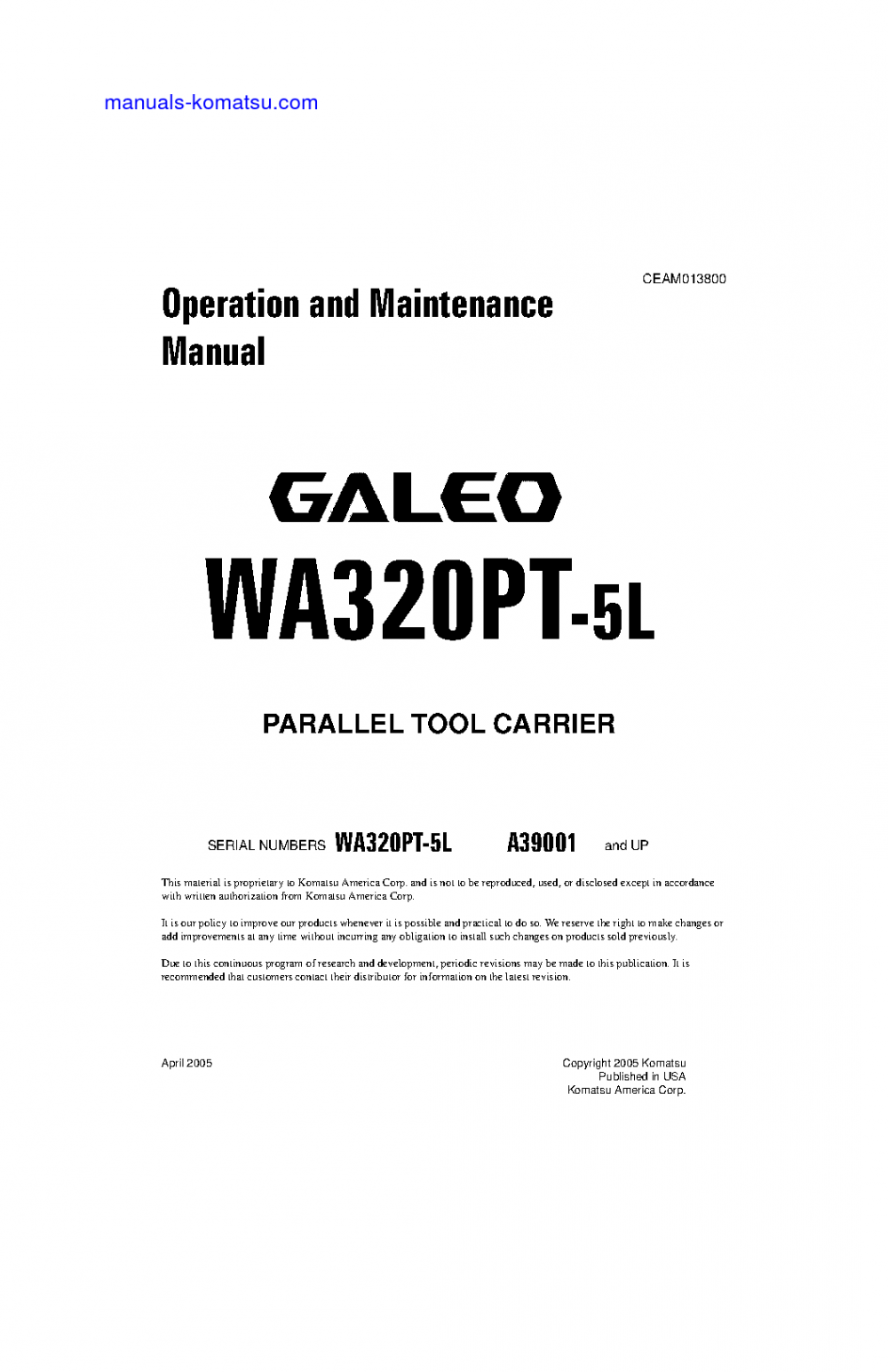 manuals-komatsu.com

CEAM013800

Operation and Maintenance Manual

GALEO

WA320PT-5L

PARALLEL TOOL CARRIER

SERIAL NUMBERS WA320PT-5L A39001 and UP

This material is proprietary to Komatsu America Corp. and is not to be reproduced, used, or disclosed except in accordance with written authorization from Komatsu America Corp.

It is our policy to improve our products whenever it is possible and practical to do so. We reserve the right to make changes or add improvements at any time without incurring any obligation to install such changes on products sold previously.

Due to this continuous program of research and development, periodic revisions may be made to this publication. It is recommended that customers contact their distributor for information on the latest revision.

April 2005

Copyright 2005 Komatsu
Published in USA
Komatsu America Corp.